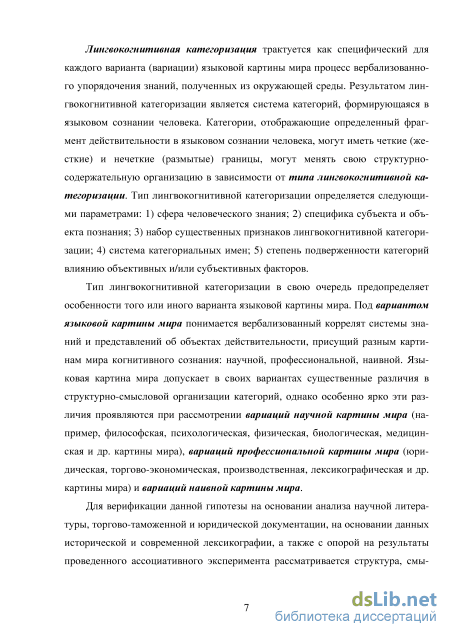 Лингвокогнитивная категоризация трактуется как специфический для каждого варианта (вариации) языковой картины мира процесс вербализованного упорядочения знаний, полученных из окружающей среды. Результатом лингвокогнитивной категоризации является система категорий, формирующаяся в языковом сознании человека. Категории, отображающие определенный фрагмент действительности в языковом сознании человека, могут иметь четкие (жесткие) и нечеткие (размытые) границы, могут менять свою структурно-содержательную организацию в зависимости от типа лингвокогнитивной категоризации. Тип лингвокогнитивной категоризации определяется следующими параметрами: 1) сфера человеческого знания; 2) специфика субъекта и объекта познания; 3) набор существенных признаков лингвокогнитивной категоризации; 4) система категориальных имен; 5) степень подверженности категорий влиянию объективных и/или субъективных факторов.

Тип лингвокогнитивной категоризации в свою очередь предопределяет особенности того или иного варианта языковой картины мира. Под вариантом языковой картины мира понимается вербализованный коррелят системы знаний и представлений об объектах действительности, присущий разным картинам мира когнитивного сознания: научной, профессиональной, наивной. Языковая картина мира допускает в своих вариантах существенные различия в структурно-смысловой организации категорий, однако особенно ярко эти различия проявляются при рассмотрении вариаций научной картины мира (например, философская, психологическая, физическая, биологическая, медицинская и др. картины мира), вариаций профессиональной картины мира (юридическая, торгово-экономическая, производственная, лексикографическая и др. картины мира) и вариаций наивной картины мира.

Для верификации данной гипотезы на основании анализа научной литературы, торгово-таможенной и юридической документации, на основании данных исторической и современной лексикографии, а также с опорой на результаты проведенного ассоциативного эксперимента рассматривается структура, смы-

7

dsLib.net
библиотека диссертаций